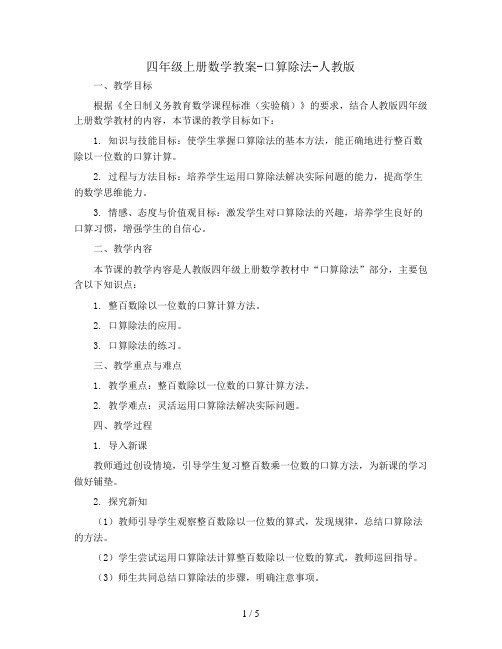 四年级上册数学教案-口算除法-人教版

一、教学目标

根据《全日制义务教育数学课程标准（实验稿）》的要求，结合人教版四年级上册数学教材的内容，本节课的教学目标如下：

1. 知识与技能目标：使学生掌握口算除法的基本方法，能正确地进行整百数除以一位数的口算计算。

2. 过程与方法目标：培养学生运用口算除法解决实际问题的能力，提高学生的数学思维能力。

3. 情感、态度与价值观目标：激发学生对口算除法的兴趣，培养学生良好的口算习惯，增强学生的自信心。

二、教学内容

本节课的教学内容是人教版四年级上册数学教材中“口算除法”部分，主要包含以下知识点：

1. 整百数除以一位数的口算计算方法。

2. 口算除法的应用。

3. 口算除法的练习。

三、教学重点与难点

1. 教学重点：整百数除以一位数的口算计算方法。

2. 教学难点：灵活运用口算除法解决实际问题。

四、教学过程

1. 导入新课

教师通过创设情境，引导学生复习整百数乘一位数的口算方法，为新课的学习做好铺垫。

2. 探究新知

（1）教师引导学生观察整百数除以一位数的算式，发现规律，总结口算除法的方法。

（2）学生尝试运用口算除法计算整百数除以一位数的算式，教师巡回指导。

（3）师生共同总结口算除法的步骤，明确注意事项。

1 / 5